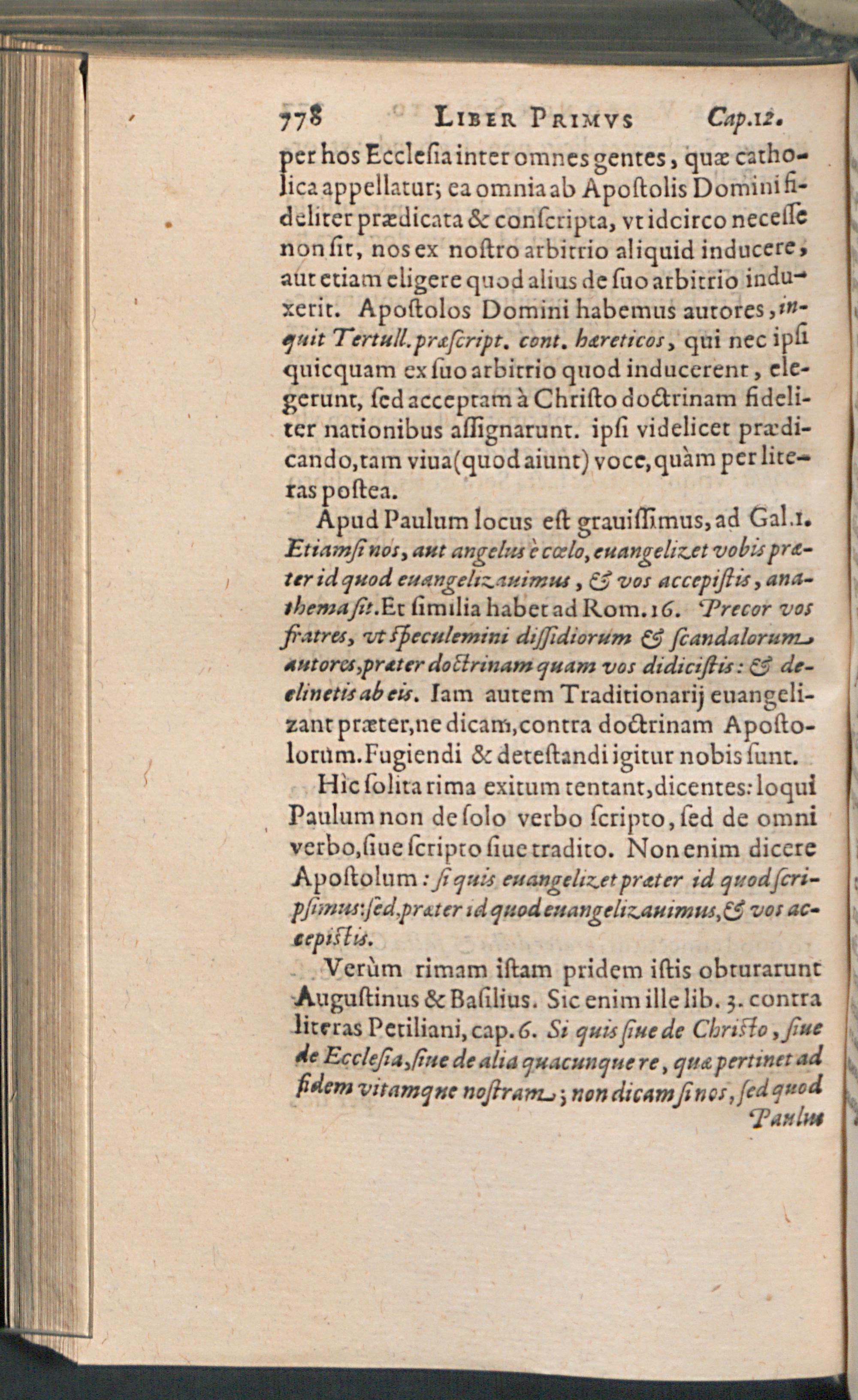 778 LIBER PRIMVS Cap.12.

per hos Ecclesia inter omnes gentes, quæ catholica appellatur; ea omnia ab Apostolis Domini fideliter prædicata & conscripta, vt idcirco necesse non sit, nos ex nostro arbitrio aliquid inducere, aut etiam eligere quod alius de suo arbitrio induxerit. Apostolos Domini habemus autores, inquit Tertull. præscript. cont. hæreticos, qui nec ipsi quicquam ex suo arbitrio quod inducerent, elegerunt, sed acceptam à Christo doctrinam fideliter nationibus assignarunt. ipsi videlicet prædicando, tam viua (quod aiunt) voce, quàm per literas postea.

Apud Paulum locus est grauissimus, ad Gal.1. Etiamsi nos, aut angelus è cœlo, euangelizet vobis præter id quod euangelizauimus, & vos accepistis, anathema sit. Et similia habet ad Rom.16. Precor vos fratres, vt speculemini dissidiorum & scandalorum autores, præter doctrinam quam vos didicistis: & declinetis ab eis. Iam autem Traditionarij euangelizant præter, ne dicam, contra doctrinam Apostolorum. Fugiendi & detestandi igitur nobis sunt.

Hìc solita rima exitum tentant, dicentes: loqui Paulum non de solo verbo scripto, sed de omni verbo, siue scripto siue tradito. Non enim dicere Apostolum: si quis euangelizet præter id quod scripsimus: sed, præter id quod euangelizauimus, & vos accepistis.

Verùm rimam istam pridem istis obturarunt Augustinus & Basilius. Sic enim ille lib. 3. contra literas Petiliani, cap.6. Si quis siue de Christo, siue de Ecclesia, siue de alia quacunque re, quæ pertinet ad fidem vitamque nostram; non dicam si nos, sed quod

Paulus